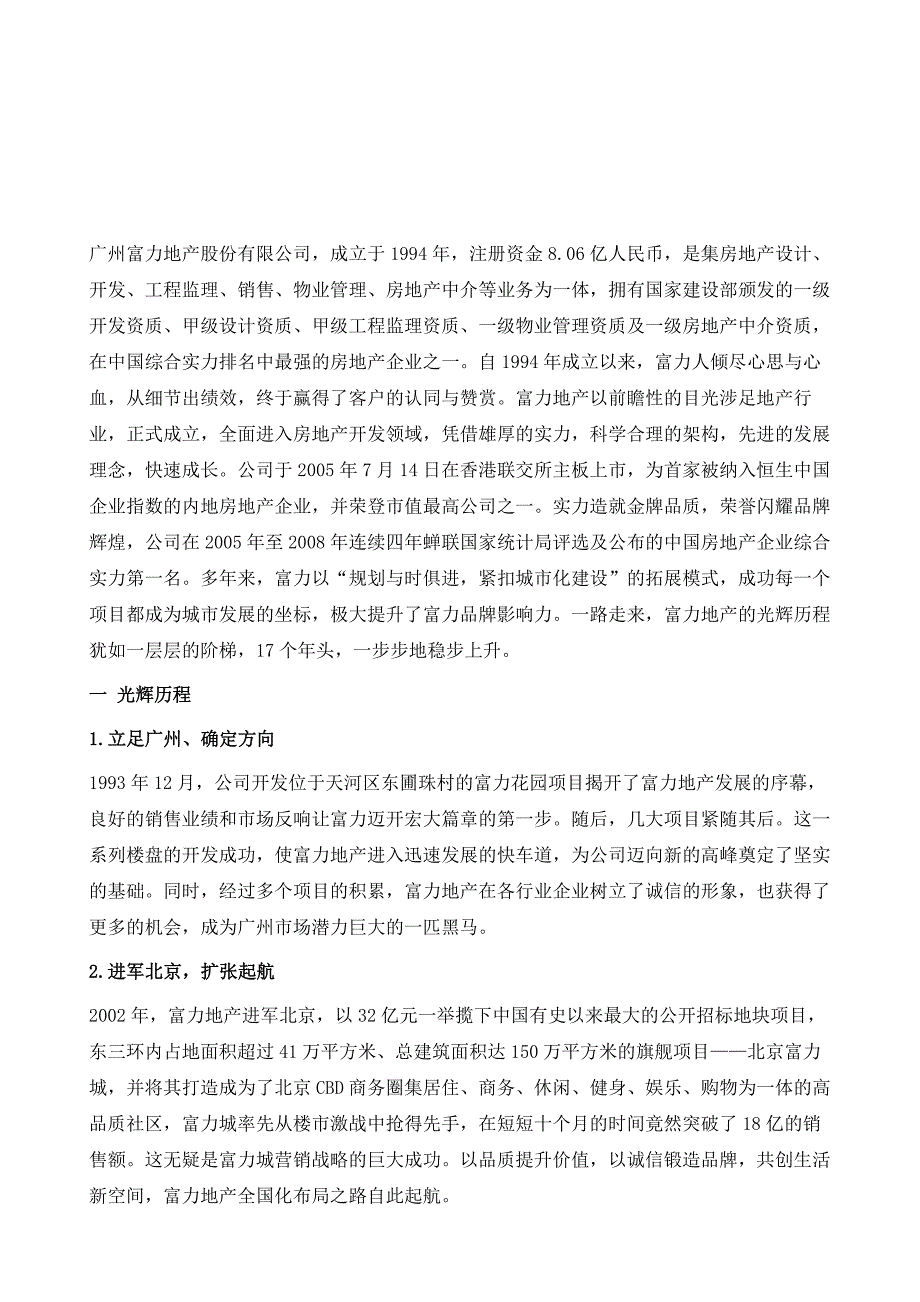 广州富力地产股份有限公司，成立于 1994 年，注册资金 8.06 亿人民币，是集房地产设计、开发、工程监理、销售、物业管理、房地产中介等业务为一体，拥有国家建设部颁发的一级开发资质、甲级设计资质、甲级工程监理资质、一级物业管理资质及一级房地产中介资质，在中国综合实力排名中最强的房地产企业之一。自 1994 年成立以来，富力人倾尽心思与心血，从细节出绩效，终于赢得了客户的认同与赞赏。富力地产以前瞻性的目光涉足地产行业，正式成立，全面进入房地产开发领域，凭借雄厚的实力，科学合理的架构，先进的发展理念，快速成长。公司于 2005 年 7 月 14 日在香港联交所主板上市，为首家被纳入恒生中国企业指数的内地房地产企业，并荣登市值最高公司之一。实力造就金牌品质，荣誉闪耀品牌辉煌，公司在 2005 年至 2008 年连续四年蝉联国家统计局评选及公布的中国房地产企业综合实力第一名。多年来，富力以“规划与时俱进，紧扣城市化建设”的拓展模式，成功每一个项目都成为城市发展的坐标，极大提升了富力品牌影响力。一路走来，富力地产的光辉历程犹如一层层的阶梯，17 个年头，一步步地稳步上升。

一 光辉历程

1.立足广州、确定方向

1993 年 12 月，公司开发位于天河区东圃珠村的富力花园项目揭开了富力地产发展的序幕，良好的销售业绩和市场反响让富力迈开宏大篇章的第一步。随后，几大项目紧随其后。这一系列楼盘的开发成功，使富力地产进入迅速发展的快车道，为公司迈向新的高峰奠定了坚实的基础。同时，经过多个项目的积累，富力地产在各行业企业树立了诚信的形象，也获得了更多的机会，成为广州市场潜力巨大的一匹黑马。

2.进军北京，扩张起航

2002 年，富力地产进军北京，以 32 亿元一举揽下中国有史以来最大的公开招标地块项目，东三环内占地面积超过 41 万平方米、总建筑面积达 150 万平方米的旗舰项目——北京富力城，并将其打造成为了北京 CBD 商务圈集居住、商务、休闲、健身、娱乐、购物为一体的高品质社区，富力城率先从楼市激战中抢得先手，在短短十个月的时间竟然突破了 18 亿的销售额。这无疑是富力城营销战略的巨大成功。以品质提升价值，以诚信锻造品牌，共创生活新空间，富力地产全国化布局之路自此起航。